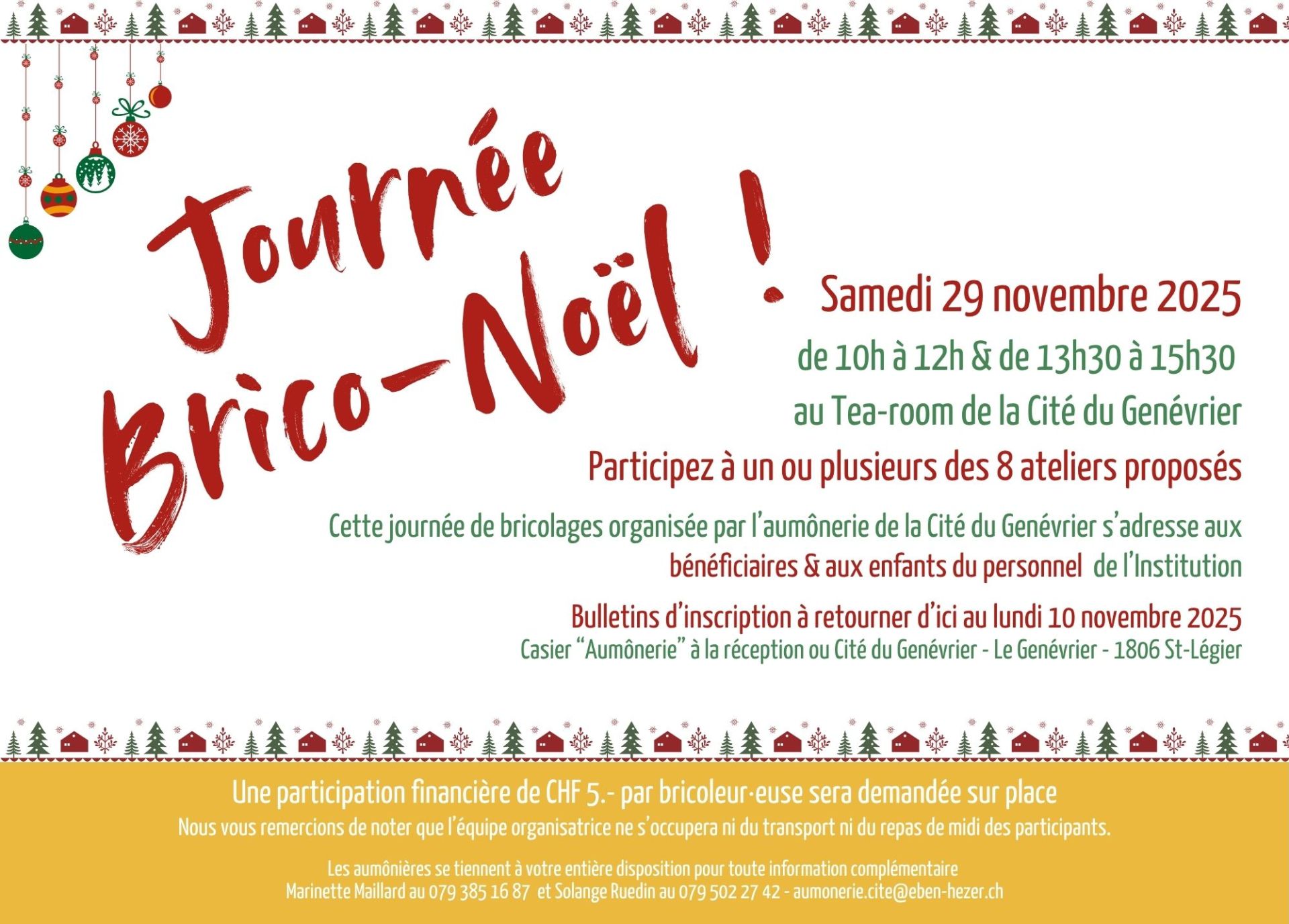 Journée Brico-Noël !

Samedi 29 novembre 2025

de 10h à 12h & de 13h30 à 15h30

au Tea-room de la Cité du Genévrier

Participez à un ou plusieurs des 8 ateliers proposés

Cette journée de bricolages organisée par l'aumônerie de la Cité du Genévrier s'adresse aux bénéficiaires & aux enfants du personnel de l'Institution

Bulletins d'inscription à retourner d'ici au lundi 10 novembre 2025
Casier "Aumônerie" à la réception ou Cité du Genévrier - Le Genévrier - 1806 St-Légier

Une participation financière de CHF 5.- par bricoleur·euse sera demandée sur place
Nous vous remercions de noter que l'équipe organisatrice ne s'occupera ni du transport ni du repas de midi des participants.

Les aumônières se tiennent à votre entière disposition pour toute information complémentaire
Marinette Maillard au 079 385 16 87 et Solange Ruedin au 079 502 27 42 - aumonerie.cite@eben-hezer.ch